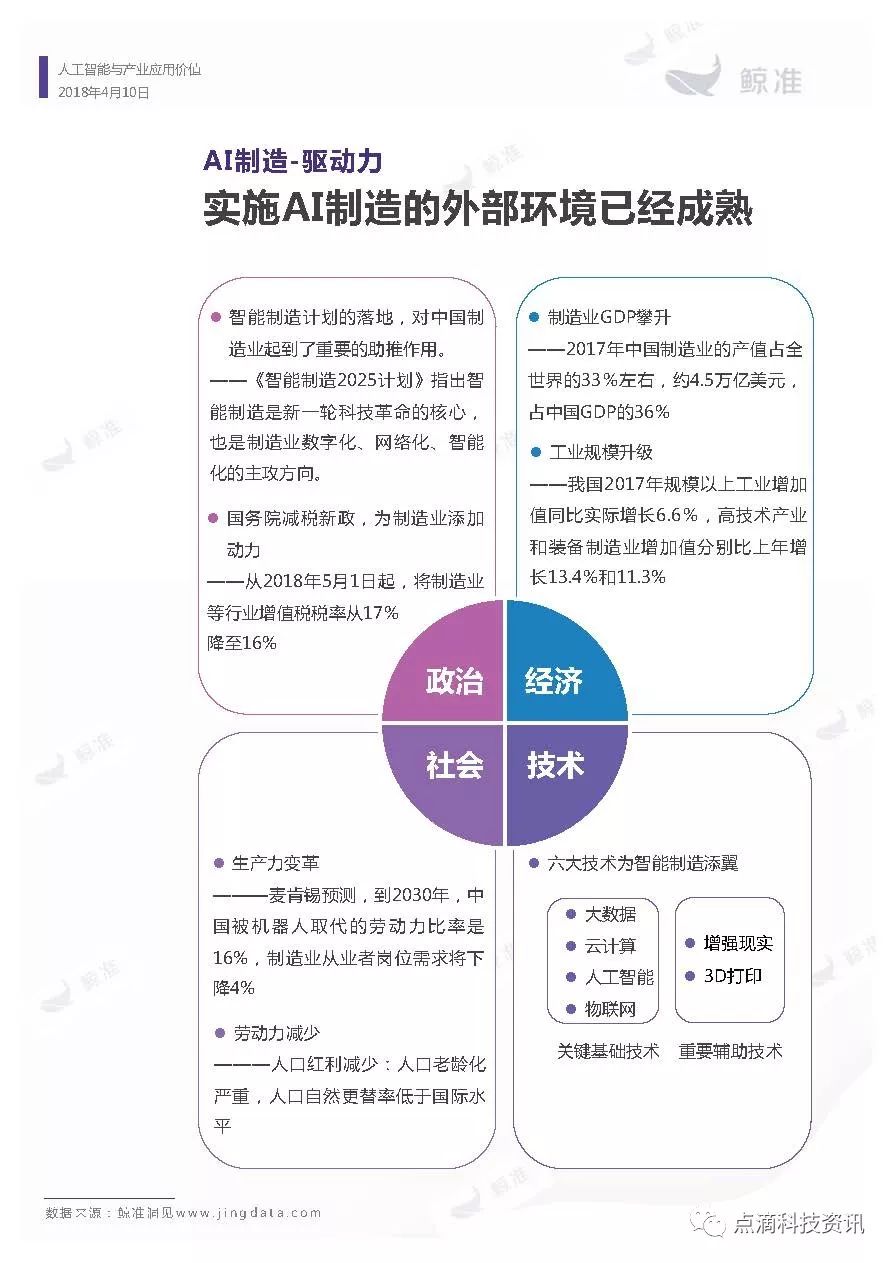 人工智能与产业应用价值
2018年4月10日

鲸准

AI制造-驱动力
实施AI制造的外部环境已经成熟

● 智能制造计划的落地，对中国制造业起到了重要的助推作用。
——《智能制造2025计划》指出智能制造是新一轮科技革命的核心，也是制造业数字化、网络化、智能化的主攻方向。

● 国务院减税新政，为制造业添加动力
——从2018年5月1日起，将制造业等行业增值税税率从17%降至16%

● 制造业GDP攀升
——2017年中国制造业的产值占全世界的33%左右，约4.5万亿美元，占中国GDP的36%

● 工业规模升级
——我国2017年规模以上工业增加值同比实际增长6.6%，高技术产业和装备制造业增加值分别比上年增长13.4%和11.3%

政治
经济
社会
技术

● 生产力变革
———麦肯锡预测，到2030年，中国被机器人取代的劳动力比率是16%，制造业从业者岗位需求将下降4%

● 劳动力减少
———人口红利减少：人口老龄化严重，人口自然更替率低于国际水平

● 六大技术为智能制造添翼

● 大数据
● 云计算
● 人工智能
● 物联网
关键基础技术

● 增强现实
● 3D打印
重要辅助技术

数据来源：鲸准洞见www.jingdata.com

点滴科技资讯